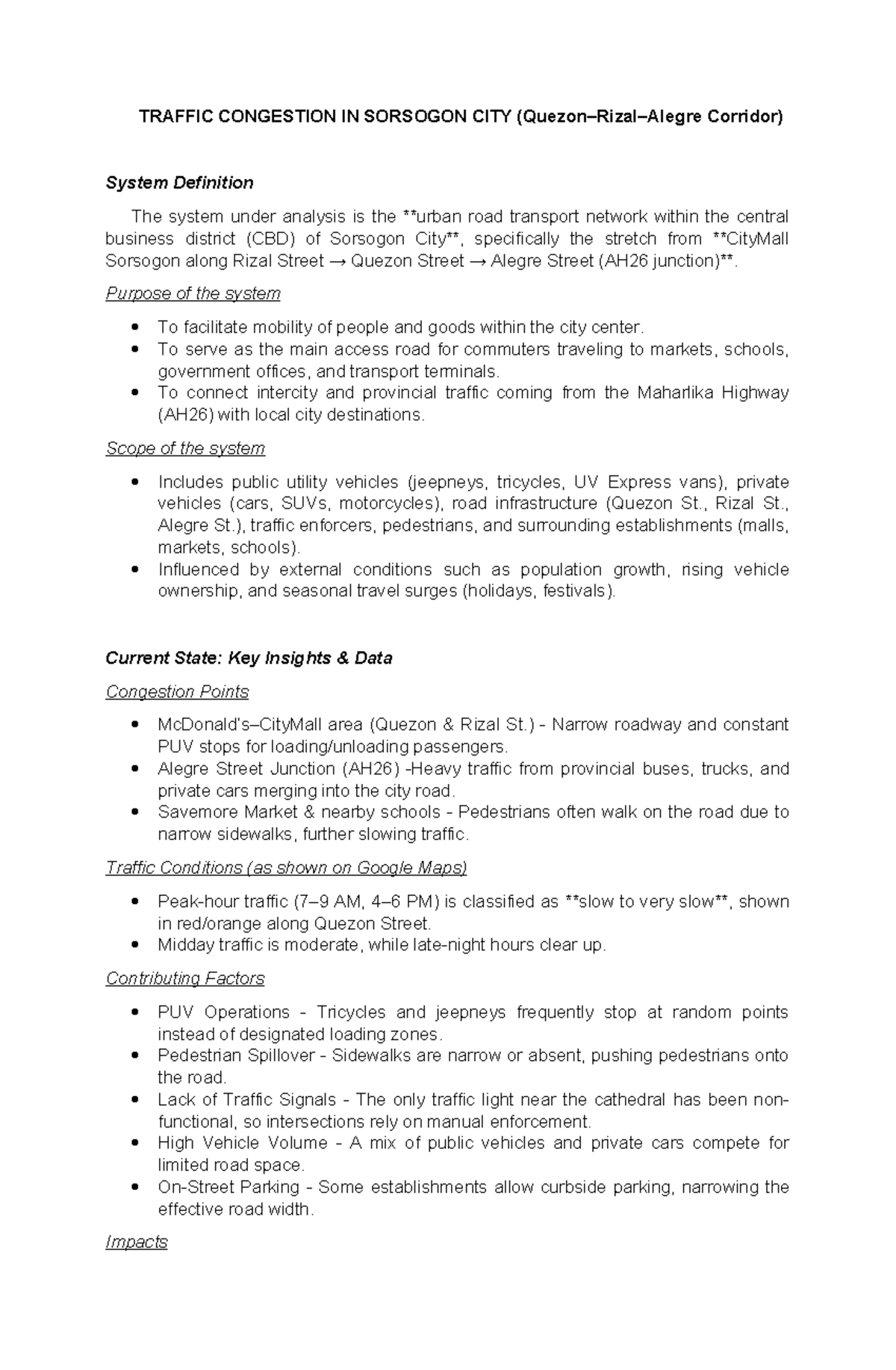 TRAFFIC CONGESTION IN SORSOGON CITY (Quezon–Rizal–Alegre Corridor)

System Definition

The system under analysis is the **urban road transport network within the central business district (CBD) of Sorsogon City**, specifically the stretch from **CityMall Sorsogon along Rizal Street → Quezon Street → Alegre Street (AH26 junction)**.

Purpose of the system

• To facilitate mobility of people and goods within the city center.
• To serve as the main access road for commuters traveling to markets, schools, government offices, and transport terminals.
• To connect intercity and provincial traffic coming from the Maharlika Highway (AH26) with local city destinations.

Scope of the system

• Includes public utility vehicles (jeepneys, tricycles, UV Express vans), private vehicles (cars, SUVs, motorcycles), road infrastructure (Quezon St., Rizal St., Alegre St.), traffic enforcers, pedestrians, and surrounding establishments (malls, markets, schools).
• Influenced by external conditions such as population growth, rising vehicle ownership, and seasonal travel surges (holidays, festivals).

Current State: Key Insights & Data

Congestion Points

• McDonald's–CityMall area (Quezon & Rizal St.) - Narrow roadway and constant PUV stops for loading/unloading passengers.
• Alegre Street Junction (AH26) -Heavy traffic from provincial buses, trucks, and private cars merging into the city road.
• Savemore Market & nearby schools - Pedestrians often walk on the road due to narrow sidewalks, further slowing traffic.

Traffic Conditions (as shown on Google Maps)

• Peak-hour traffic (7–9 AM, 4–6 PM) is classified as **slow to very slow**, shown in red/orange along Quezon Street.
• Midday traffic is moderate, while late-night hours clear up.

Contributing Factors

• PUV Operations - Tricycles and jeepneys frequently stop at random points instead of designated loading zones.
• Pedestrian Spillover - Sidewalks are narrow or absent, pushing pedestrians onto the road.
• Lack of Traffic Signals - The only traffic light near the cathedral has been non-functional, so intersections rely on manual enforcement.
• High Vehicle Volume - A mix of public vehicles and private cars compete for limited road space.
• On-Street Parking - Some establishments allow curbside parking, narrowing the effective road width.

Impacts